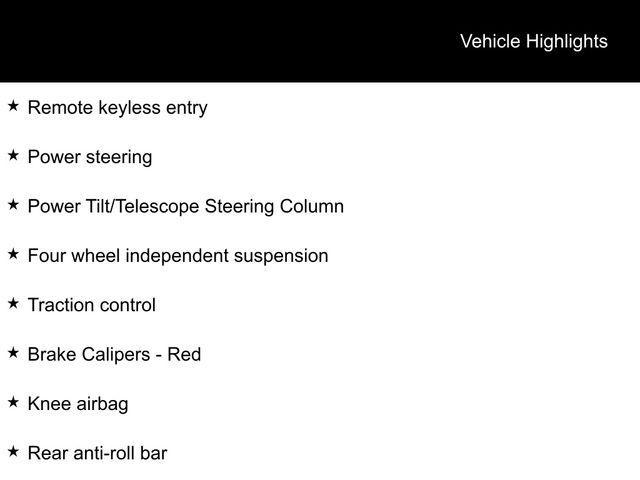 Vehicle Highlights

★ Remote keyless entry

★ Power steering

★ Power Tilt/Telescope Steering Column

★ Four wheel independent suspension

★ Traction control

★ Brake Calipers - Red

★ Knee airbag

★ Rear anti-roll bar